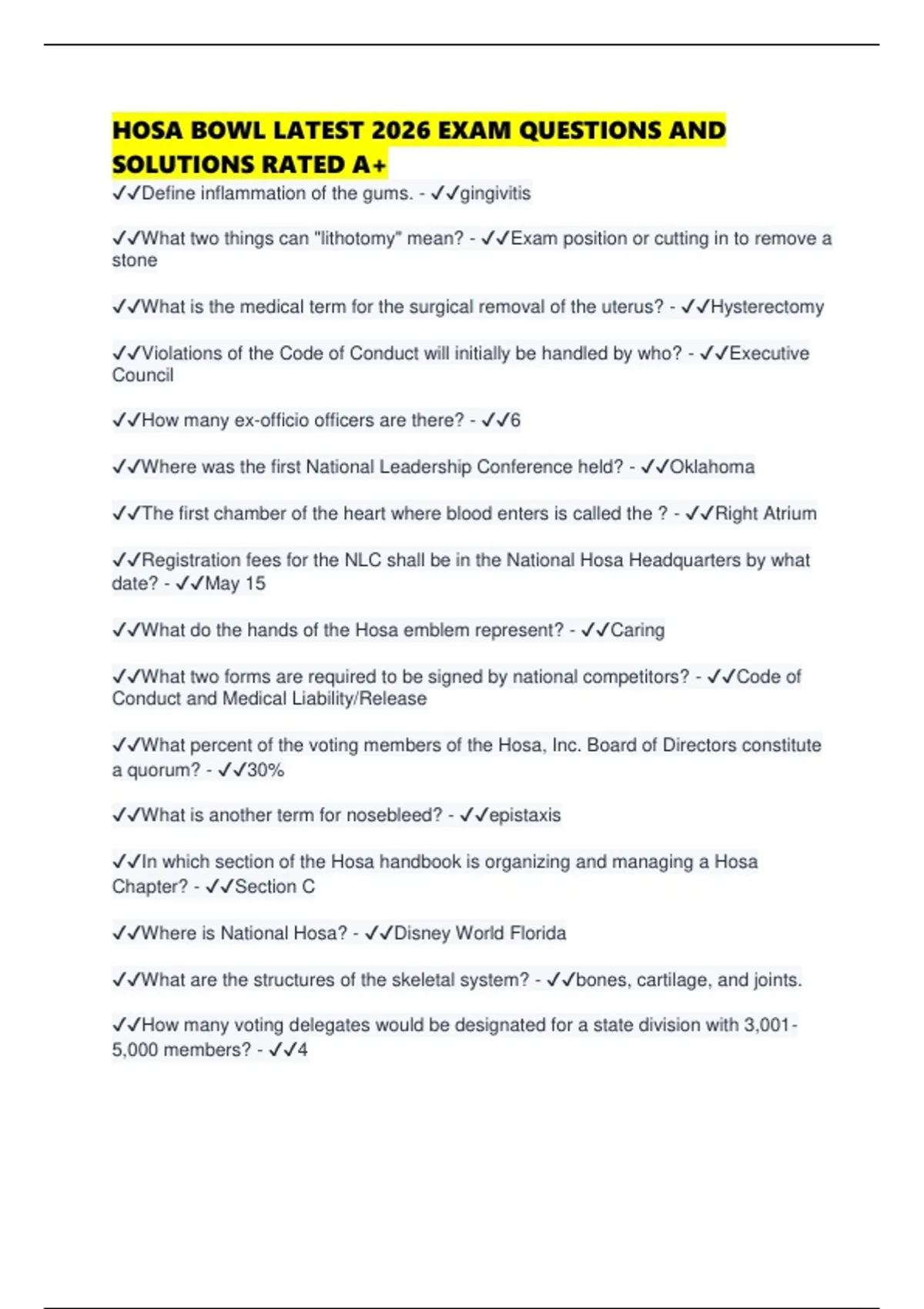 HOSA BOWL LATEST 2026 EXAM QUESTIONS AND SOLUTIONS RATED A+

✓✓Define inflammation of the gums. - ✓✓gingivitis

✓✓What two things can "lithotomy" mean? - ✓✓Exam position or cutting in to remove a stone

✓✓What is the medical term for the surgical removal of the uterus? - ✓✓Hysterectomy

✓✓Violations of the Code of Conduct will initially be handled by who? - ✓✓Executive Council

✓✓How many ex-officio officers are there? - ✓✓6

✓✓Where was the first National Leadership Conference held? - ✓✓Oklahoma

✓✓The first chamber of the heart where blood enters is called the ? - ✓✓Right Atrium

✓✓Registration fees for the NLC shall be in the National Hosa Headquarters by what date? - ✓✓May 15

✓✓What do the hands of the Hosa emblem represent? - ✓✓Caring

✓✓What two forms are required to be signed by national competitors? - ✓✓Code of Conduct and Medical Liability/Release

✓✓What percent of the voting members of the Hosa, Inc. Board of Directors constitute a quorum? - ✓✓30%

✓✓What is another term for nosebleed? - ✓✓epistaxis

✓✓In which section of the Hosa handbook is organizing and managing a Hosa Chapter? - ✓✓Section C

✓✓Where is National Hosa? - ✓✓Disney World Florida

✓✓What are the structures of the skeletal system? - ✓✓bones, cartilage, and joints.

✓✓How many voting delegates would be designated for a state division with 3,001-5,000 members? - ✓✓4